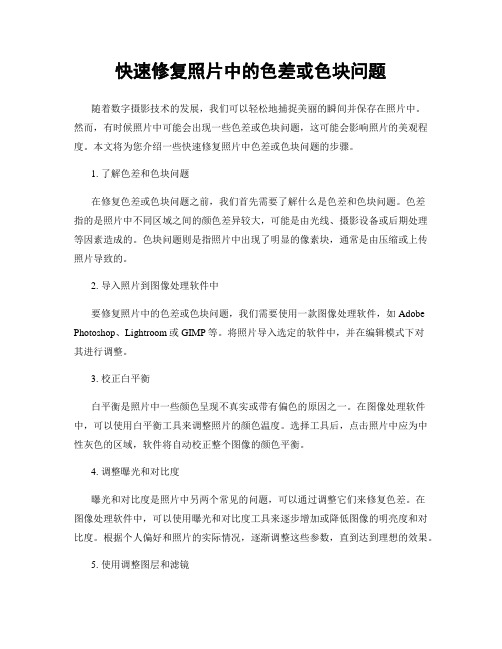 快速修复照片中的色差或色块问题

随着数字摄影技术的发展，我们可以轻松地捕捉美丽的瞬间并保存在照片中。然而，有时候照片中可能会出现一些色差或色块问题，这可能会影响照片的美观程度。本文将为您介绍一些快速修复照片中色差或色块问题的步骤。

1. 了解色差和色块问题

在修复色差或色块问题之前，我们首先需要了解什么是色差和色块问题。色差指的是照片中不同区域之间的颜色差异较大，可能是由光线、摄影设备或后期处理等因素造成的。色块问题则是指照片中出现了明显的像素块，通常是由压缩或上传照片导致的。

2. 导入照片到图像处理软件中

要修复照片中的色差或色块问题，我们需要使用一款图像处理软件，如 Adobe Photoshop、Lightroom 或 GIMP 等。将照片导入选定的软件中，并在编辑模式下对其进行调整。

3. 校正白平衡

白平衡是照片中一些颜色呈现不真实或带有偏色的原因之一。在图像处理软件中，可以使用白平衡工具来调整照片的颜色温度。选择工具后，点击照片中应为中性灰色的区域，软件将自动校正整个图像的颜色平衡。

4. 调整曝光和对比度

曝光和对比度是照片中另两个常见的问题，可以通过调整它们来修复色差。在图像处理软件中，可以使用曝光和对比度工具来逐步增加或降低图像的明亮度和对比度。根据个人偏好和照片的实际情况，逐渐调整这些参数，直到达到理想的效果。

5. 使用调整图层和滤镜